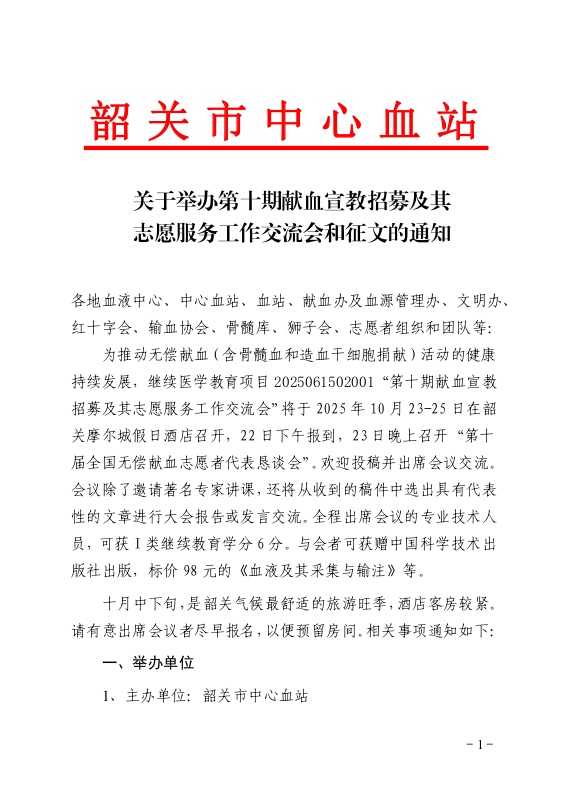 韶关市中心血站

关于举办第十期献血宣教招募及其志愿服务工作交流会和征文的通知

各地血液中心、中心血站、血站、献血办及血源管理办、文明办、红十字会、输血协会、骨髓库、狮子会、志愿者组织和团队等：

为推动无偿献血（含骨髓血和造血干细胞捐献）活动的健康持续发展，继续医学教育项目 2025061502001 “第十期献血宣教招募及其志愿服务工作交流会”将于 2025 年 10 月 23-25 日在韶关摩尔城假日酒店召开，22 日下午报到，23 日晚上召开“第十届全国无偿献血志愿者代表恳谈会”。欢迎投稿并出席会议交流。会议除了邀请著名专家讲课，还将从收到的稿件中选出具有代表性的文章进行大会报告或发言交流。全程出席会议的专业技术人员，可获 I 类继续教育学分 6 分。与会者可获赠中国科学技术出版社出版，标价 98 元的《血液及其采集与输注》等。

十月中下旬，是韶关气候最舒适的旅游旺季，酒店客房较紧。请有意出席会议者尽早报名，以便预留房间。相关事项通知如下：

一、举办单位

1、主办单位：韶关市中心血站

- 1 -